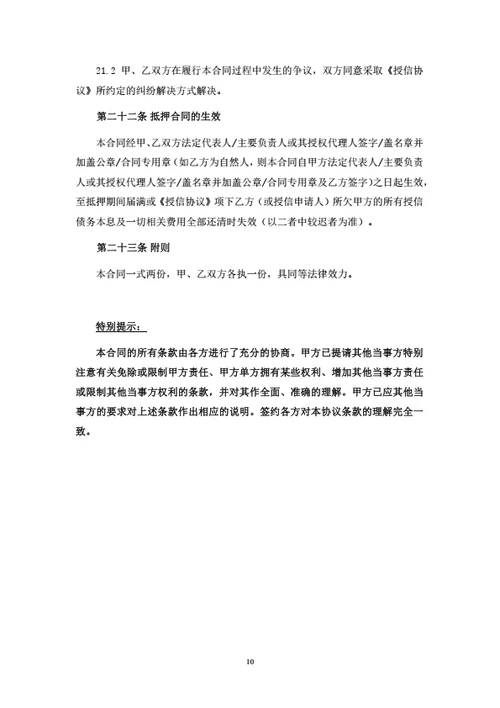 21.2 甲、乙双方在履行本合同过程中发生的争议，双方同意采取《授信协议》所约定的纠纷解决方式解决。

第二十二条 抵押合同的生效

本合同经甲、乙双方法定代表人/主要负责人或其授权代理人签字/盖名章并加盖公章/合同专用章（如乙方为自然人，则本合同自甲方法定代表人/主要负责人或其授权代理人签字/盖名章并加盖公章/合同专用章及乙方签字）之日起生效，至抵押期间届满或《授信协议》项下乙方（或授信申请人）所欠甲方的所有授信债务本息及一切相关费用全部还清时失效（以二者中较迟者为准）。

第二十三条 附则

本合同一式两份，甲、乙双方各执一份，具同等法律效力。

特别提示：

本合同的所有条款由各方进行了充分的协商。甲方已提请其他当事方特别注意有关免除或限制甲方责任、甲方单方拥有某些权利、增加其他当事方责任或限制其他当事方权利的条款，并对其作全面、准确的理解。甲方已应其他当事方的要求对上述条款作出相应的说明。签约各方对本协议条款的理解完全一致。

10